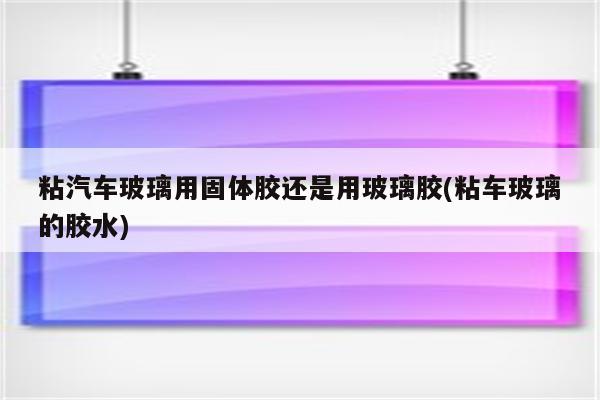 粘汽车玻璃用固体胶还是用玻璃胶(粘车玻璃的胶水)